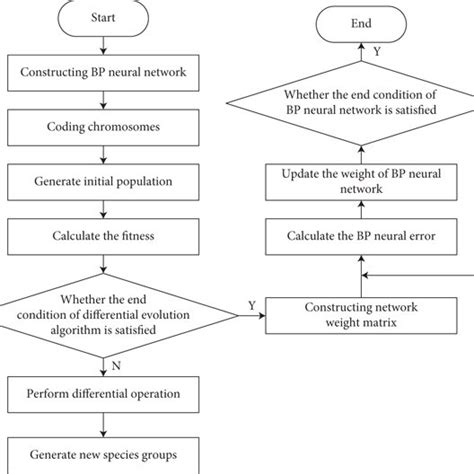 Start

Constructing BP neural network

Coding chromosomes

Generate initial population

Calculate the fitness

Whether the end condition of differential evolution algorithm is satisfied

N

Perform differential operation

Generate new species groups

Y

Constructing network weight matrix

Calculate the BP neural error

Update the weight of BP neural network

Whether the end condition of BP neural network is satisfied

Y

End